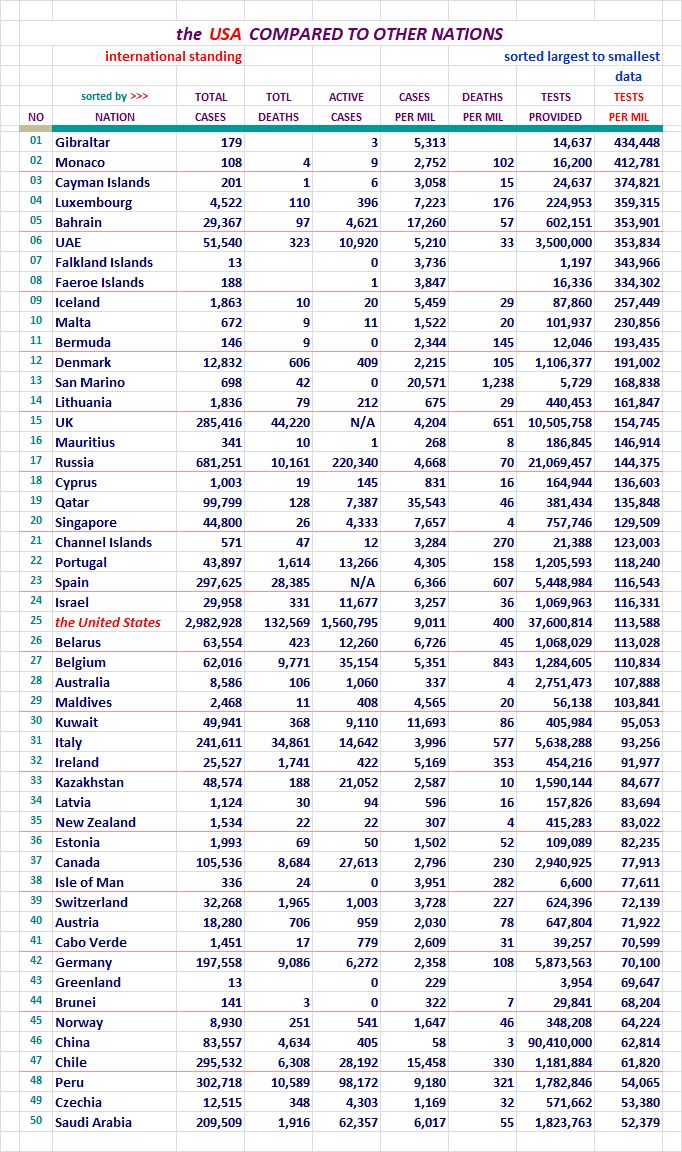 the USA COMPARED TO OTHER NATIONS

international standing

sorted largest to smallest data

| NO | sorted by >>> NATION | TOTAL CASES | TOTL DEATHS | ACTIVE CASES | CASES PER MIL | DEATHS PER MIL | TESTS PROVIDED | TESTS PER MIL |
|---|---|---|---|---|---|---|---|---|
| 01 | Gibraltar | 179 | | 3 | 5,313 | | 14,637 | 434,448 |
| 02 | Monaco | 108 | 4 | 9 | 2,752 | 102 | 16,200 | 412,781 |
| 03 | Cayman Islands | 201 | 1 | 6 | 3,058 | 15 | 24,637 | 374,821 |
| 04 | Luxembourg | 4,522 | 110 | 396 | 7,223 | 176 | 224,953 | 359,315 |
| 05 | Bahrain | 29,367 | 97 | 4,621 | 17,260 | 57 | 602,151 | 353,901 |
| 06 | UAE | 51,540 | 323 | 10,920 | 5,210 | 33 | 3,500,000 | 353,834 |
| 07 | Falkland Islands | 13 | | 0 | 3,736 | | 1,197 | 343,966 |
| 08 | Faeroe Islands | 188 | | 1 | 3,847 | | 16,336 | 334,302 |
| 09 | Iceland | 1,863 | 10 | 20 | 5,459 | 29 | 87,860 | 257,449 |
| 10 | Malta | 672 | 9 | 11 | 1,522 | 20 | 101,937 | 230,856 |
| 11 | Bermuda | 146 | 9 | 0 | 2,344 | 145 | 12,046 | 193,435 |
| 12 | Denmark | 12,832 | 606 | 409 | 2,215 | 105 | 1,106,377 | 191,002 |
| 13 | San Marino | 698 | 42 | 0 | 20,571 | 1,238 | 5,729 | 168,838 |
| 14 | Lithuania | 1,836 | 79 | 212 | 675 | 29 | 440,453 | 161,847 |
| 15 | UK | 285,416 | 44,220 | N/A | 4,204 | 651 | 10,505,758 | 154,745 |
| 16 | Mauritius | 341 | 10 | 1 | 268 | 8 | 186,845 | 146,914 |
| 17 | Russia | 681,251 | 10,161 | 220,340 | 4,668 | 70 | 21,069,457 | 144,375 |
| 18 | Cyprus | 1,003 | 19 | 145 | 831 | 16 | 164,944 | 136,603 |
| 19 | Qatar | 99,799 | 128 | 7,387 | 35,543 | 46 | 381,434 | 135,848 |
| 20 | Singapore | 44,800 | 26 | 4,333 | 7,657 | 4 | 757,746 | 129,509 |
| 21 | Channel Islands | 571 | 47 | 12 | 3,284 | 270 | 21,388 | 123,003 |
| 22 | Portugal | 43,897 | 1,614 | 13,266 | 4,305 | 158 | 1,205,593 | 118,240 |
| 23 | Spain | 297,625 | 28,385 | N/A | 6,366 | 607 | 5,448,984 | 116,543 |
| 24 | Israel | 29,958 | 331 | 11,677 | 3,257 | 36 | 1,069,963 | 116,331 |
| 25 | the United States | 2,982,928 | 132,569 | 1,560,795 | 9,011 | 400 | 37,600,814 | 113,588 |
| 26 | Belarus | 63,554 | 423 | 12,260 | 6,726 | 45 | 1,068,029 | 113,028 |
| 27 | Belgium | 62,016 | 9,771 | 35,154 | 5,351 | 843 | 1,284,605 | 110,834 |
| 28 | Australia | 8,586 | 106 | 1,060 | 337 | 4 | 2,751,473 | 107,888 |
| 29 | Maldives | 2,468 | 11 | 408 | 4,565 | 20 | 56,138 | 103,841 |
| 30 | Kuwait | 49,941 | 368 | 9,110 | 11,693 | 86 | 405,984 | 95,053 |
| 31 | Italy | 241,611 | 34,861 | 14,642 | 3,996 | 577 | 5,638,288 | 93,256 |
| 32 | Ireland | 25,527 | 1,741 | 422 | 5,169 | 353 | 454,216 | 91,977 |
| 33 | Kazakhstan | 48,574 | 188 | 21,052 | 2,587 | 10 | 1,590,144 | 84,677 |
| 34 | Latvia | 1,124 | 30 | 94 | 596 | 16 | 157,826 | 83,694 |
| 35 | New Zealand | 1,534 | 22 | 22 | 307 | 4 | 415,283 | 83,022 |
| 36 | Estonia | 1,993 | 69 | 50 | 1,502 | 52 | 109,089 | 82,235 |
| 37 | Canada | 105,536 | 8,684 | 27,613 | 2,796 | 230 | 2,940,925 | 77,913 |
| 38 | Isle of Man | 336 | 24 | 0 | 3,951 | 282 | 6,600 | 77,611 |
| 39 | Switzerland | 32,268 | 1,965 | 1,003 | 3,728 | 227 | 624,396 | 72,139 |
| 40 | Austria | 18,280 | 706 | 959 | 2,030 | 78 | 647,804 | 71,922 |
| 41 | Cabo Verde | 1,451 | 17 | 779 | 2,609 | 31 | 39,257 | 70,599 |
| 42 | Germany | 197,558 | 9,086 | 6,272 | 2,358 | 108 | 5,873,563 | 70,100 |
| 43 | Greenland | 13 | | 0 | 229 | | 3,954 | 69,647 |
| 44 | Brunei | 141 | 3 | 0 | 322 | 7 | 29,841 | 68,204 |
| 45 | Norway | 8,930 | 251 | 541 | 1,647 | 46 | 348,208 | 64,224 |
| 46 | China | 83,557 | 4,634 | 405 | 58 | 3 | 90,410,000 | 62,814 |
| 47 | Chile | 295,532 | 6,308 | 28,192 | 15,458 | 330 | 1,181,884 | 61,820 |
| 48 | Peru | 302,718 | 10,589 | 98,172 | 9,180 | 321 | 1,782,846 | 54,065 |
| 49 | Czechia | 12,515 | 348 | 4,303 | 1,169 | 32 | 571,662 | 53,380 |
| 50 | Saudi Arabia | 209,509 | 1,916 | 62,357 | 6,017 | 55 | 1,823,763 | 52,379 |